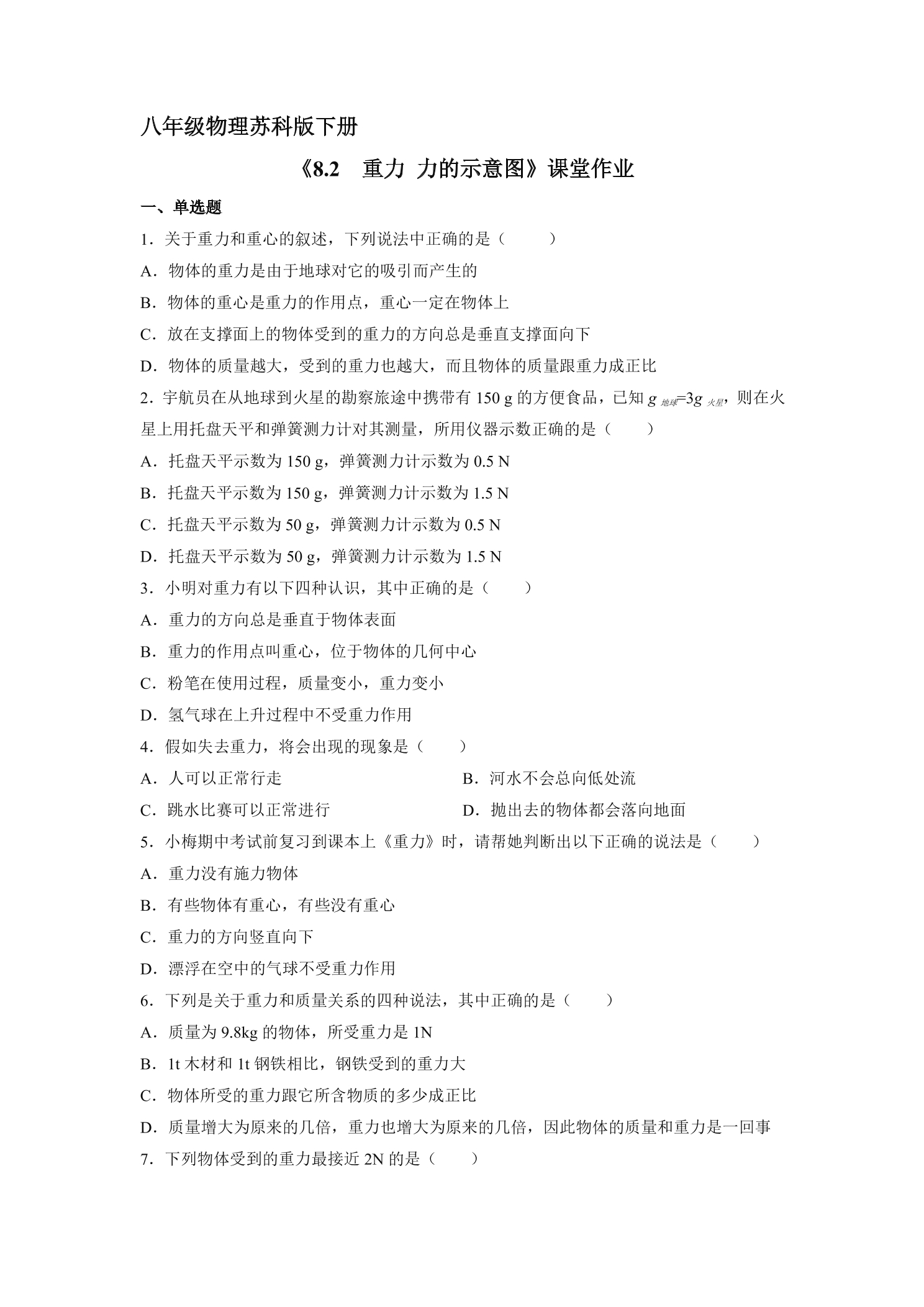 八年级物理苏科版下册

《8.2 重力 力的示意图》课堂作业

一、单选题

1．关于重力和重心的叙述，下列说法中正确的是（ ）

A．物体的重力是由于地球对它的吸引而产生的

B．物体的重心是重力的作用点，重心一定在物体上

C．放在支撑面上的物体受到的重力的方向总是垂直支撑面向下

D．物体的质量越大，受到的重力也越大，而且物体的质量跟重力成正比

2．宇航员在从地球到火星的勘察旅途中携带有150 g的方便食品，已知$g_{地球}=3g_{火星}$，则在火星上用托盘天平和弹簧测力计对其测量，所用仪器示数正确的是（ ）

A．托盘天平示数为150 g，弹簧测力计示数为0.5 N

B．托盘天平示数为150 g，弹簧测力计示数为1.5 N

C．托盘天平示数为50 g，弹簧测力计示数为0.5 N

D．托盘天平示数为50 g，弹簧测力计示数为1.5 N

3．小明对重力有以下四种认识，其中正确的是（ ）

A．重力的方向总是垂直于物体表面

B．重力的作用点叫重心，位于物体的几何中心

C．粉笔在使用过程，质量变小，重力变小

D．氢气球在上升过程中不受重力作用

4．假如失去重力，将会出现的现象是（ ）

A．人可以正常行走 B．河水不会总向低处流

C．跳水比赛可以正常进行 D．抛出去的物体都会落向地面

5．小梅期中考试前复习到课本上《重力》时，请帮她判断出以下正确的说法是（ ）

A．重力没有施力物体

B．有些物体有重心，有些没有重心

C．重力的方向竖直向下

D．漂浮在空中的气球不受重力作用

6．下列是关于重力和质量关系的四种说法，其中正确的是（ ）

A．质量为9.8kg的物体，所受重力是1N

B．1t木材和1t钢铁相比，钢铁受到的重力大

C．物体所受的重力跟它所含物质的多少成正比

D．质量增大为原来的几倍，重力也增大为原来的几倍，因此物体的质量和重力是一回事

7．下列物体受到的重力最接近2N的是（ ）